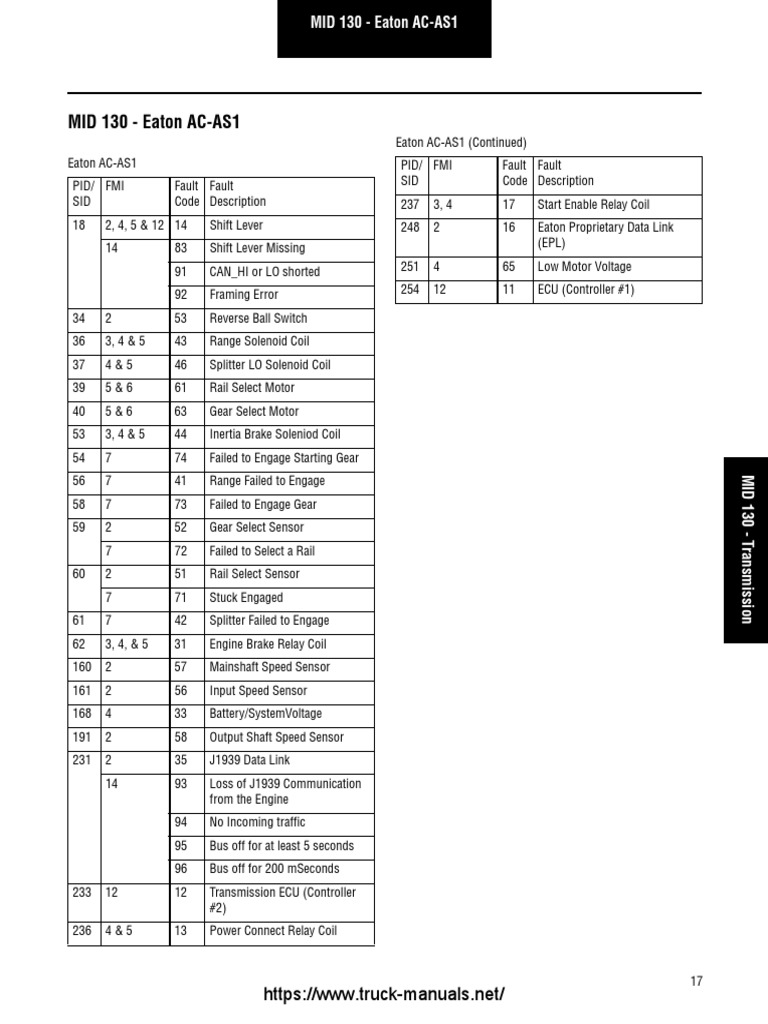 MID 130 - Eaton AC-AS1

MID 130 - Eaton AC-AS1

Eaton AC-AS1

| PID/ SID | FMI | Fault Code | Fault Description |
|---|---|---|---|
| 18 | 2, 4, 5 & 12 | 14 | Shift Lever |
| | 14 | 83 | Shift Lever Missing |
| | | 91 | CAN_HI or LO shorted |
| | | 92 | Framing Error |
| 34 | 2 | 53 | Reverse Ball Switch |
| 36 | 3, 4 & 5 | 43 | Range Solenoid Coil |
| 37 | 4 & 5 | 46 | Splitter LO Solenoid Coil |
| 39 | 5 & 6 | 61 | Rail Select Motor |
| 40 | 5 & 6 | 63 | Gear Select Motor |
| 53 | 3, 4 & 5 | 44 | Inertia Brake Soleniod Coil |
| 54 | 7 | 74 | Failed to Engage Starting Gear |
| 56 | 7 | 41 | Range Failed to Engage |
| 58 | 7 | 73 | Failed to Engage Gear |
| 59 | 2 | 52 | Gear Select Sensor |
| | 7 | 72 | Failed to Select a Rail |
| 60 | 2 | 51 | Rail Select Sensor |
| | 7 | 71 | Stuck Engaged |
| 61 | 7 | 42 | Splitter Failed to Engage |
| 62 | 3, 4, & 5 | 31 | Engine Brake Relay Coil |
| 160 | 2 | 57 | Mainshaft Speed Sensor |
| 161 | 2 | 56 | Input Speed Sensor |
| 168 | 4 | 33 | Battery/SystemVoltage |
| 191 | 2 | 58 | Output Shaft Speed Sensor |
| 231 | 2 | 35 | J1939 Data Link |
| | 14 | 93 | Loss of J1939 Communication from the Engine |
| | | 94 | No Incoming traffic |
| | | 95 | Bus off for at least 5 seconds |
| | | 96 | Bus off for 200 mSeconds |
| 233 | 12 | 12 | Transmission ECU (Controller #2) |
| 236 | 4 & 5 | 13 | Power Connect Relay Coil |

Eaton AC-AS1 (Continued)

| PID/ SID | FMI | Fault Code | Fault Description |
|---|---|---|---|
| 237 | 3, 4 | 17 | Start Enable Relay Coil |
| 248 | 2 | 16 | Eaton Proprietary Data Link (EPL) |
| 251 | 4 | 65 | Low Motor Voltage |
| 254 | 12 | 11 | ECU (Controller #1) |

MID 130 - Transmission

17

https://www.truck-manuals.net/